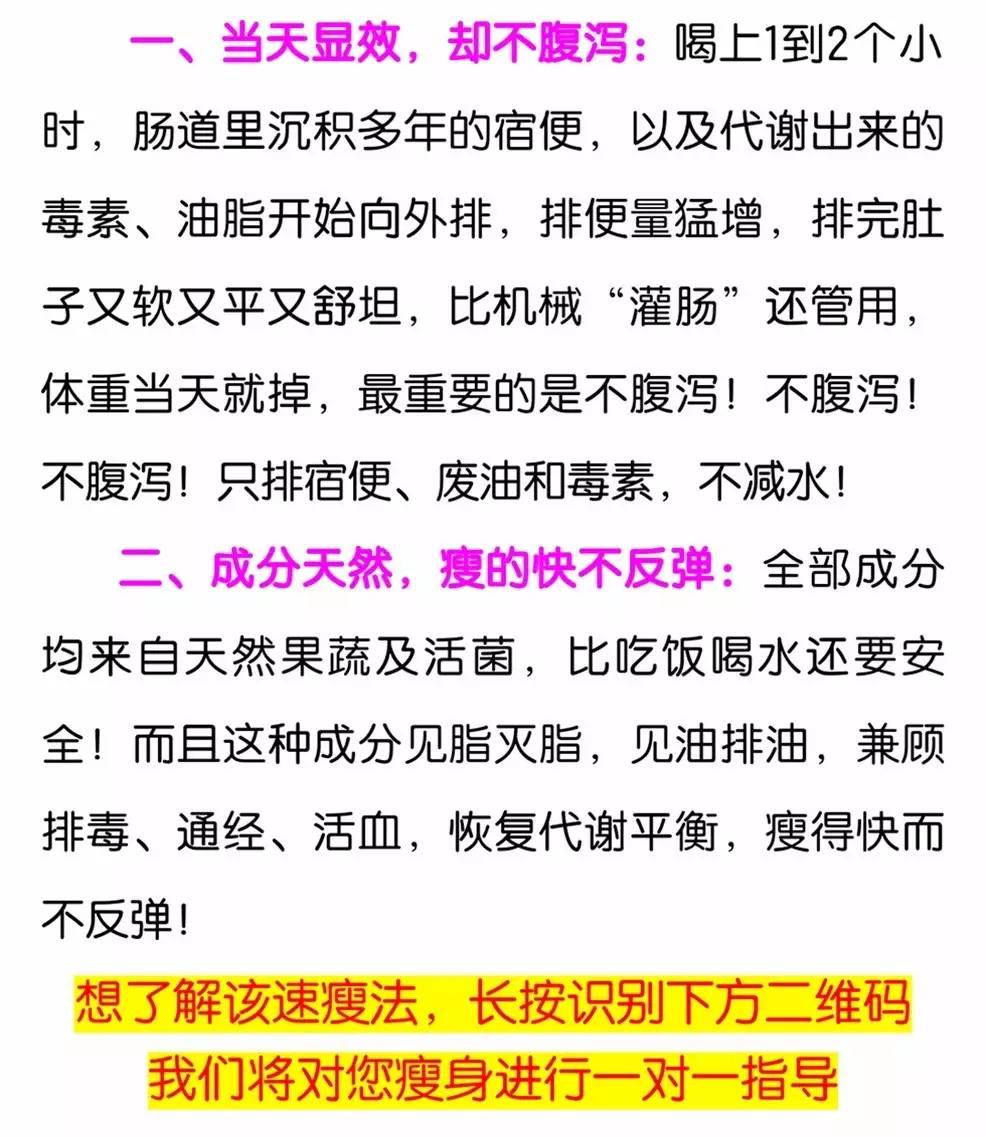 一、当天显效，却不腹泻：喝上1到2个小时，肠道里沉积多年的宿便，以及代谢出来的毒素、油脂开始向外排，排便量猛增，排完肚子又软又平又舒坦，比机械“灌肠”还管用，体重当天就掉，最重要的是不腹泻！不腹泻！不腹泻！只排宿便、废油和毒素，不减水！

二、成分天然，瘦的快不反弹：全部成分均来自天然果蔬及活菌，比吃饭喝水还要安全！而且这种成分见脂灭脂，见油排油，兼顾排毒、通经、活血，恢复代谢平衡，瘦得快而不反弹！

想了解该速瘦法，长按识别下方二维码
我们将对您瘦身进行一对一指导